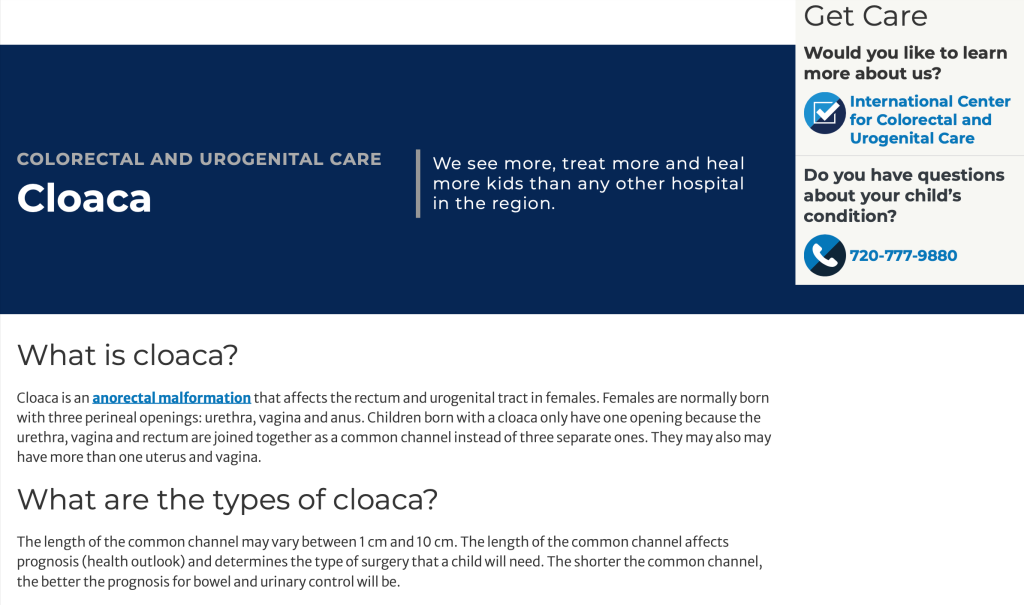 COLORECTAL AND UROGENITAL CARE

Cloaca

We see more, treat more and heal more kids than any other hospital in the region.

Get Care

Would you like to learn more about us?

International Center for Colorectal and Urogenital Care

Do you have questions about your child's condition?

720-777-9880

What is cloaca?

Cloaca is an anorectal malformation that affects the rectum and urogenital tract in females. Females are normally born with three perineal openings: urethra, vagina and anus. Children born with a cloaca only have one opening because the urethra, vagina and rectum are joined together as a common channel instead of three separate ones. They may also may have more than one uterus and vagina.

What are the types of cloaca?

The length of the common channel may vary between 1 cm and 10 cm. The length of the common channel affects prognosis (health outlook) and determines the type of surgery that a child will need. The shorter the common channel, the better the prognosis for bowel and urinary control will be.